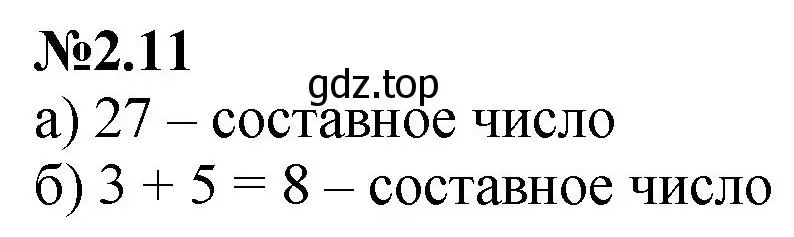 №2.11
gdz.top
а) 27 – составное число
б) $3 + 5 = 8$ – составное число